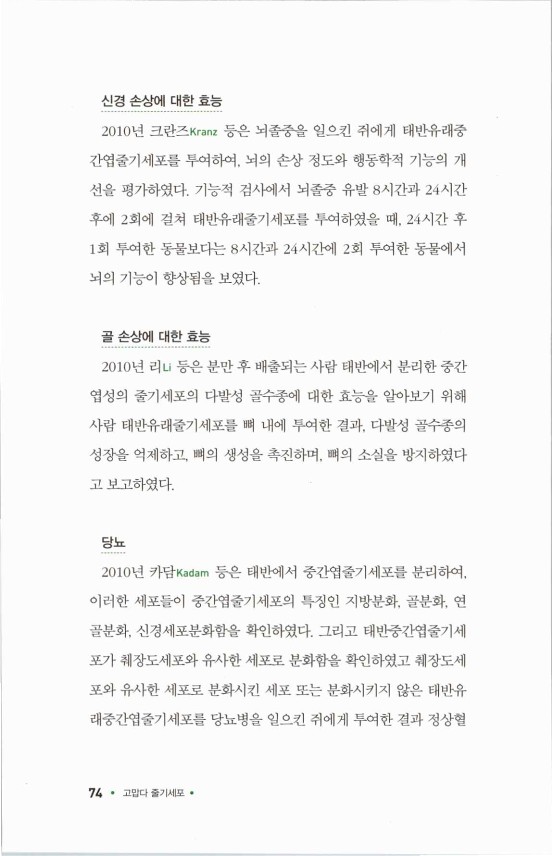 신경 손상에 대한 효능

2010년 크란즈Kranz 등은 뇌졸중을 일으킨 쥐에게 태반유래중간엽줄기세포를 투여하여, 뇌의 손상 정도와 행동학적 기능의 개선을 평가하였다. 기능적 검사에서 뇌졸중 유발 8시간과 24시간 후에 2회에 걸쳐 태반유래줄기세포를 투여하였을 때, 24시간 후 1회 투여한 동물보다는 8시간과 24시간에 2회 투여한 동물에서 뇌의 기능이 향상됨을 보였다.

골 손상에 대한 효능

2010년 리Li 등은 분만 후 배출되는 사람 태반에서 분리한 중간엽성의 줄기세포의 다발성 골수종에 대한 효능을 알아보기 위해 사람 태반유래줄기세포를 뼈 내에 투여한 결과, 다발성 골수종의 성장을 억제하고, 뼈의 생성을 촉진하며, 뼈의 소실을 방지하였다고 보고하였다.

당뇨

2010년 카담Kadam 등은 태반에서 중간엽줄기세포를 분리하여, 이러한 세포들이 중간엽줄기세포의 특징인 지방분화, 골분화, 연골분화, 신경세포분화함을 확인하였다. 그리고 태반중간엽줄기세포가 췌장도세포와 유사한 세포로 분화함을 확인하였고 췌장도세포와 유사한 세포로 분화시킨 세포 또는 분화시키지 않은 태반유래중간엽줄기세포를 당뇨병을 일으킨 쥐에게 투여한 결과 정상혈

74 • 고맙다 줄기세포 •